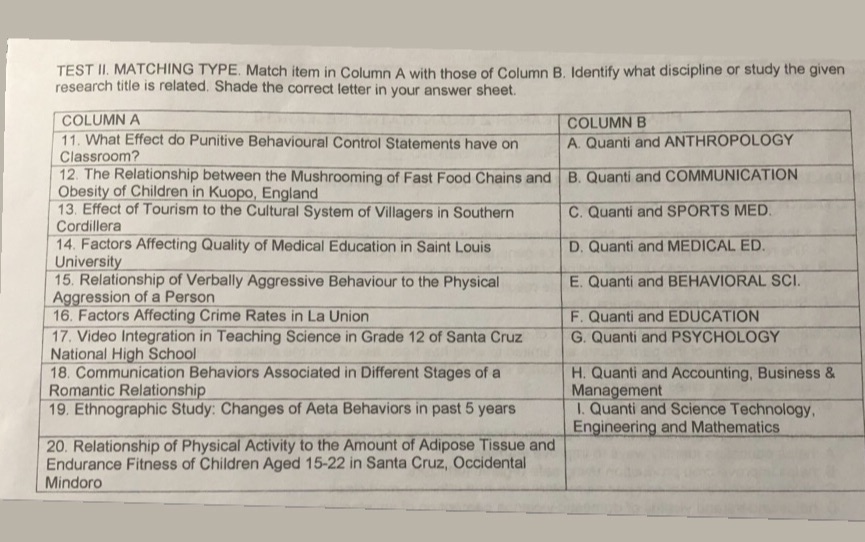 TEST II. MATCHING TYPE. Match item in Column A with those of Column B. Identify what discipline or study the given research title is related. Shade the correct letter in your answer sheet.

| COLUMN A | COLUMN B |
|---|---|
| 11. What Effect do Punitive Behavioural Control Statements have on Classroom? | A. Quanti and ANTHROPOLOGY |
| 12. The Relationship between the Mushrooming of Fast Food Chains and Obesity of Children in Kuopo, England | B. Quanti and COMMUNICATION |
| 13. Effect of Tourism to the Cultural System of Villagers in Southern Cordillera | C. Quanti and SPORTS MED. |
| 14. Factors Affecting Quality of Medical Education in Saint Louis University | D. Quanti and MEDICAL ED. |
| 15. Relationship of Verbally Aggressive Behaviour to the Physical Aggression of a Person | E. Quanti and BEHAVIORAL SCI. |
| 16. Factors Affecting Crime Rates in La Union | F. Quanti and EDUCATION |
| 17. Video Integration in Teaching Science in Grade 12 of Santa Cruz National High School | G. Quanti and PSYCHOLOGY |
| 18. Communication Behaviors Associated in Different Stages of a Romantic Relationship | H. Quanti and Accounting, Business & Management |
| 19. Ethnographic Study: Changes of Aeta Behaviors in past 5 years | I. Quanti and Science Technology, Engineering and Mathematics |
| 20. Relationship of Physical Activity to the Amount of Adipose Tissue and Endurance Fitness of Children Aged 15-22 in Santa Cruz, Occidental Mindoro | |